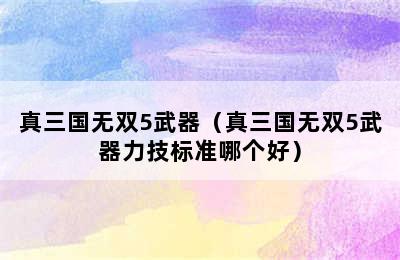 真三国无双5武器（真三国无双5武器力技标准哪个好）